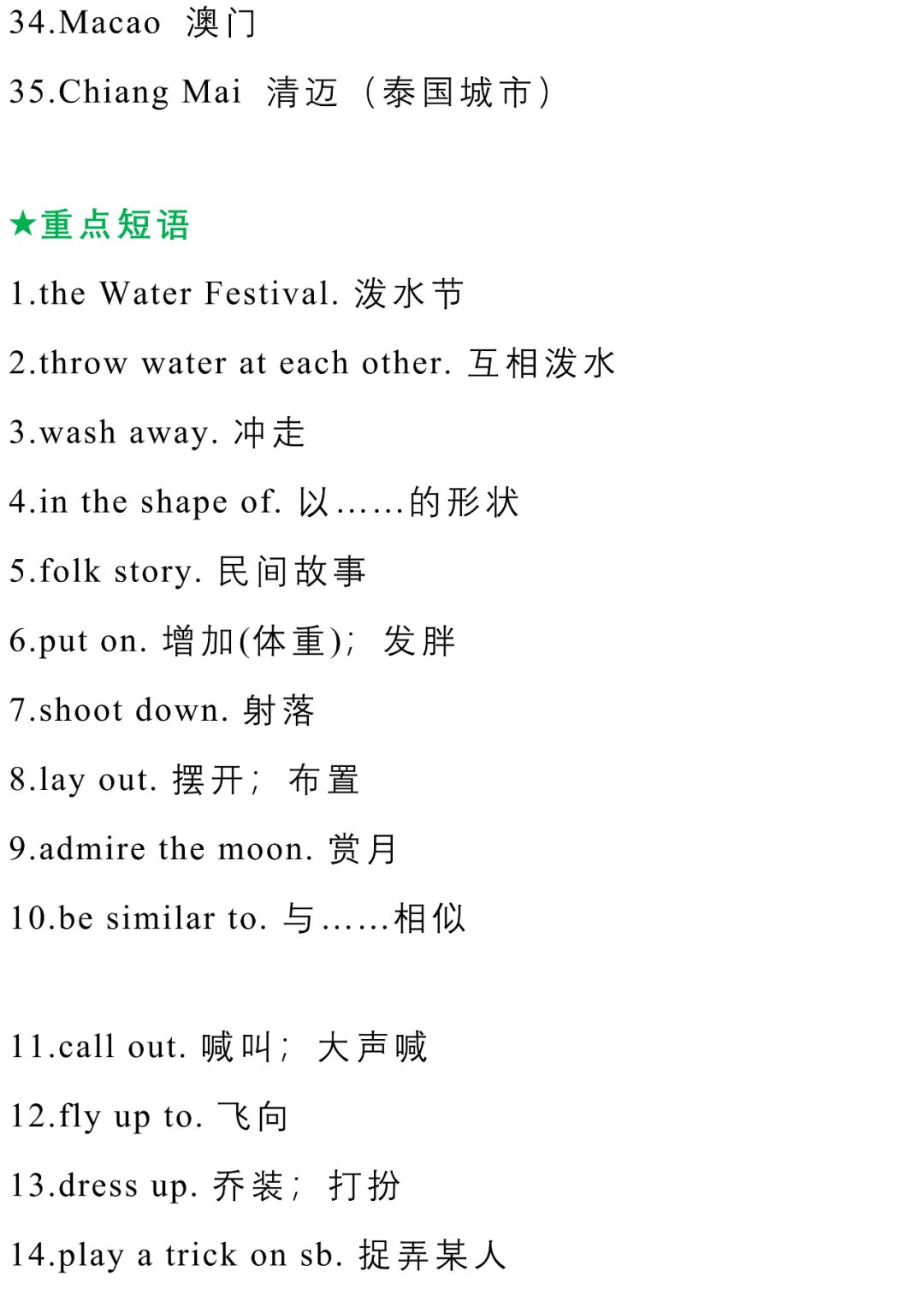 34.Macao 澳门

35.Chiang Mai 清迈（泰国城市）

★重点短语

1.the Water Festival. 泼水节

2.throw water at each other. 互相泼水

3.wash away. 冲走

4.in the shape of. 以……的形状

5.folk story. 民间故事

6.put on. 增加(体重)；发胖

7.shoot down. 射落

8.lay out. 摆开；布置

9.admire the moon. 赏月

10.be similar to. 与……相似

11.call out. 喊叫；大声喊

12.fly up to. 飞向

13.dress up. 乔装；打扮

14.play a trick on sb. 捉弄某人